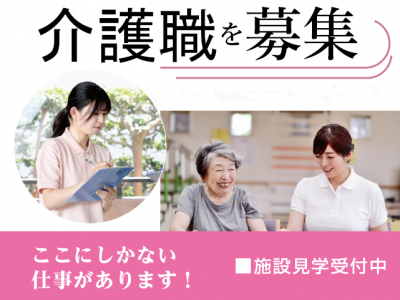 介護職を募集

ここにしかない
仕事があります！

■施設見学受付中